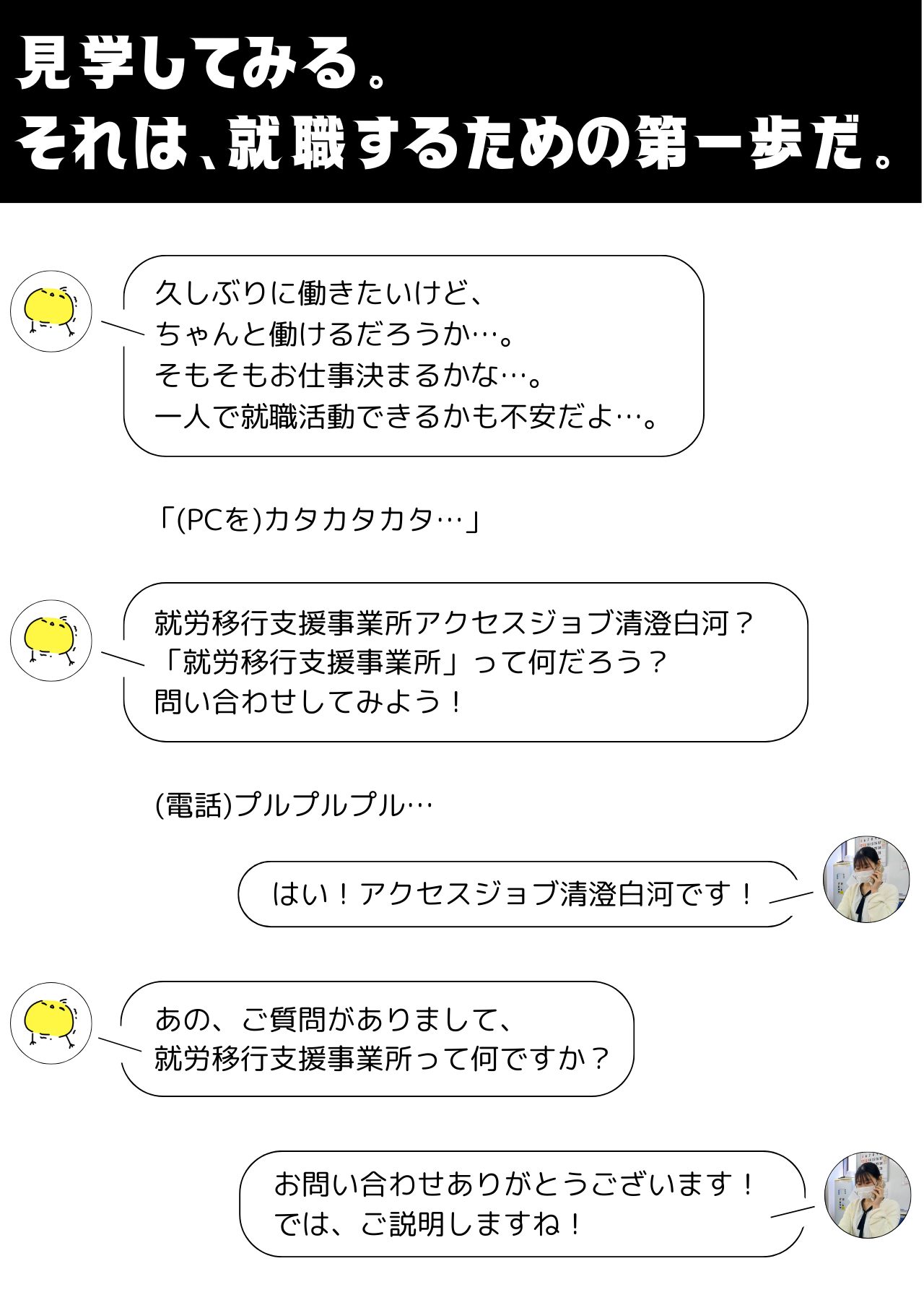 見学してみる。
それは、就職するための第一歩だ。

久しぶりに働きたいけど、
ちゃんと働けるだろうか…。
そもそもお仕事決まるかな…。
一人で就職活動できるかも不安だよ…。

「(PCを)カタカタカタ…」

就労移行支援事業所アクセスジョブ清澄白河？
「就労移行支援事業所」って何だろう？
問い合わせしてみよう！

(電話)プルプルプル…

はい！アクセスジョブ清澄白河です！

あの、ご質問がありまして、
就労移行支援事業所って何ですか？

お問い合わせありがとうございます！
では、ご説明しますね！